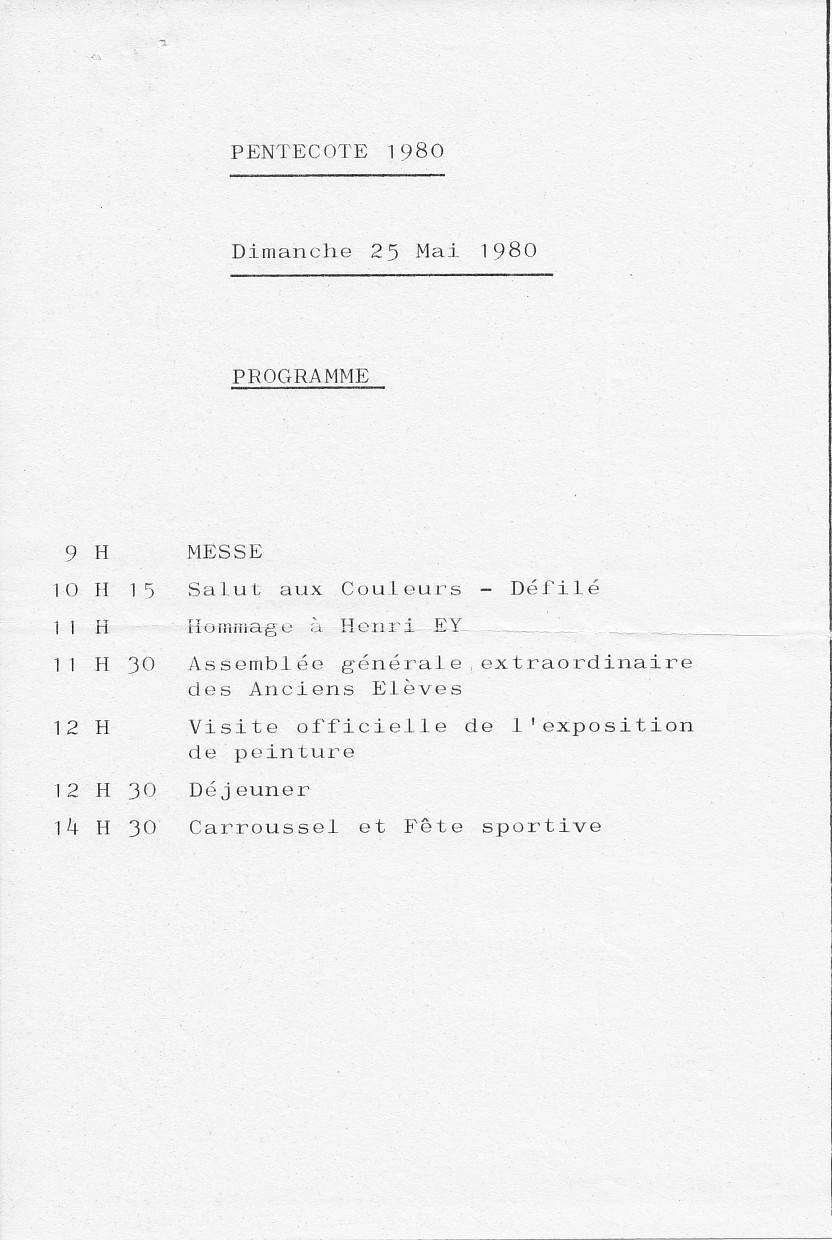 PENTECOTE 1980

Dimanche 25 Mai 1980

PROGRAMME

9 H MESSE

10 H 15 Salut aux Couleurs - Défilé

11 H Hommage à Henri EY

11 H 30 Assemblée générale extraordinaire des Anciens Elèves

12 H Visite officielle de l'exposition de peinture

12 H 30 Déjeuner

14 H 30 Carroussel et Fête sportive